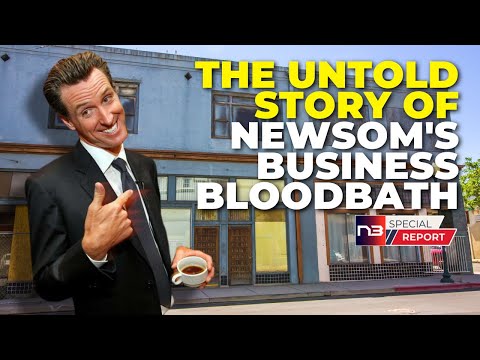 THE UNTOLD STORY OF NEWSOM'S BUSINESS BLOODBATH

N3 SPECIAL REPORT